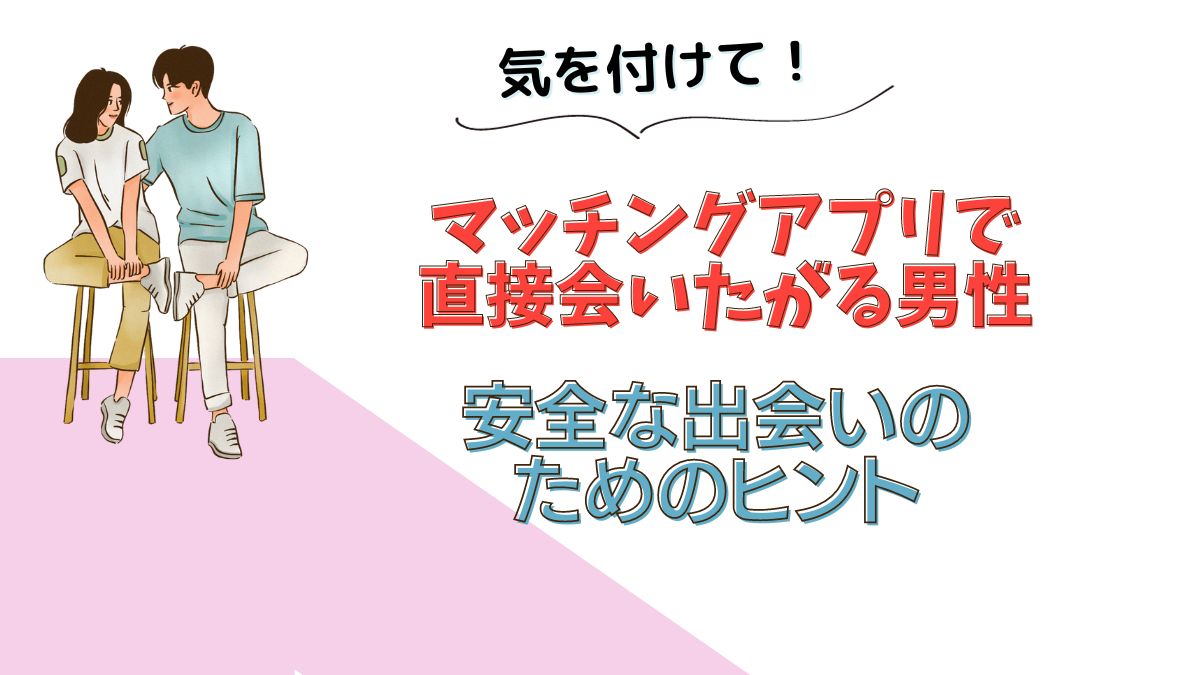 気を付けて！

マッチングアプリで直接会いたがる男性

安全な出会いのためのヒント